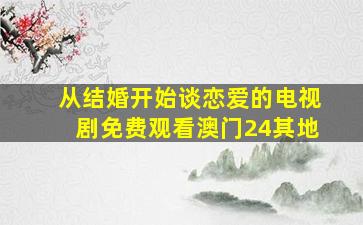 从结婚开始谈恋爱的电视剧免费观看澳门24其地